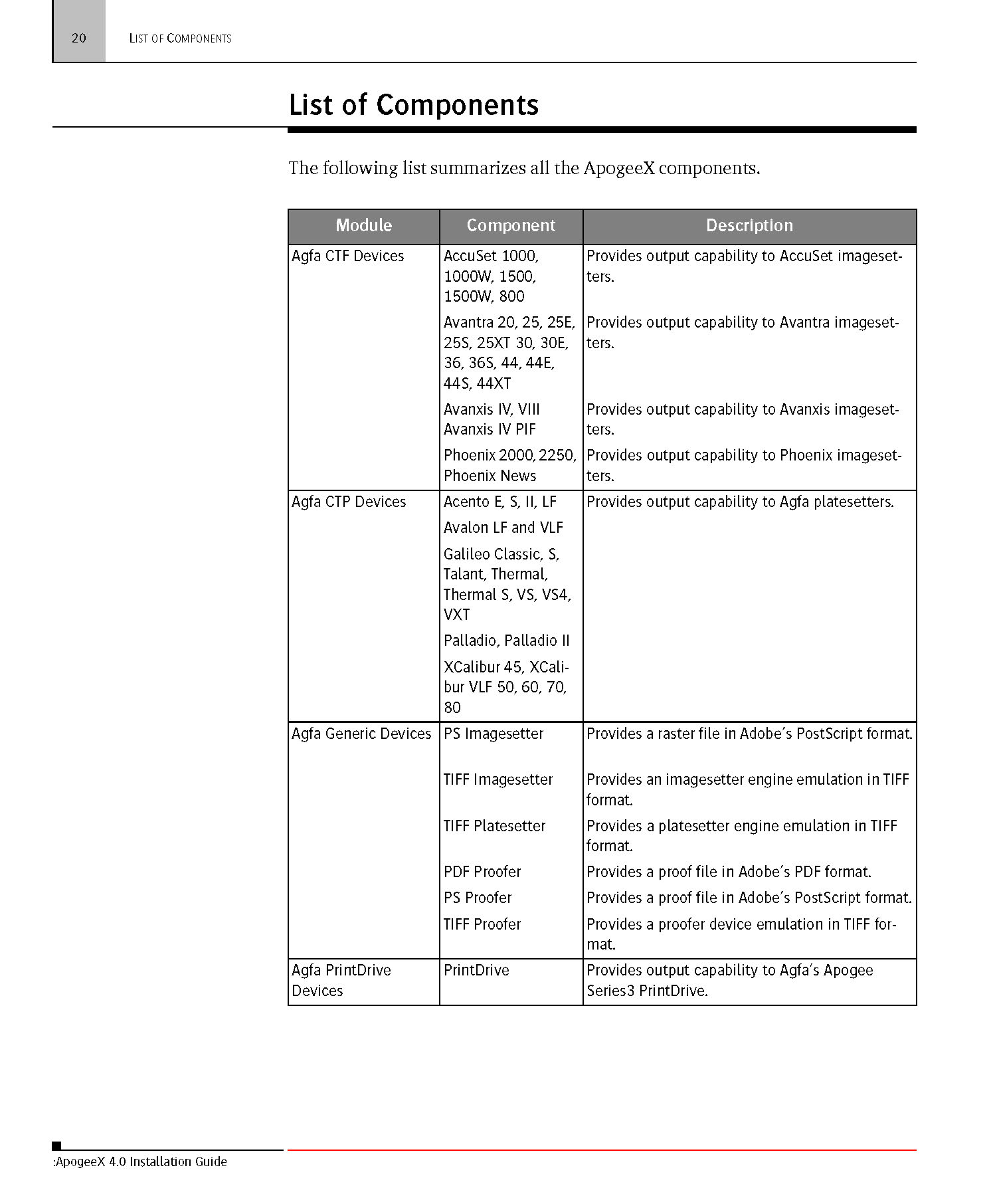 20 LIST OF COMPONENTS

List of Components

The following list summarizes all the ApogeeX components.

| Module | Component | Description |
|---|---|---|
| Agfa CTF Devices | AccuSet 1000, 1000W, 1500, 1500W, 800 | Provides output capability to AccuSet imagesetters. |
| | Avantra 20, 25, 25E, 25S, 25XT 30, 30E, 36, 36S, 44, 44E, 44S, 44XT | Provides output capability to Avantra imagesetters. |
| | Avanxis IV, VIII Avanxis IV PIF | Provides output capability to Avanxis imagesetters. |
| | Phoenix 2000, 2250, Phoenix News | Provides output capability to Phoenix imagesetters. |
| Agfa CTP Devices | Acento E, S, II, LF | Provides output capability to Agfa platesetters. |
| | Avalon LF and VLF | |
| | Galileo Classic, S, Talant, Thermal, Thermal S, VS, VS4, VXT | |
| | Palladio, Palladio II | |
| | XCalibur 45, XCalibur VLF 50, 60, 70, 80 | |
| Agfa Generic Devices | PS Imagesetter | Provides a raster file in Adobe's PostScript format. |
| | TIFF Imagesetter | Provides an imagesetter engine emulation in TIFF format. |
| | TIFF Platesetter | Provides a platesetter engine emulation in TIFF format. |
| | PDF Proofer | Provides a proof file in Adobe's PDF format. |
| | PS Proofer | Provides a proof file in Adobe's PostScript format. |
| | TIFF Proofer | Provides a proofer device emulation in TIFF format. |
| Agfa PrintDrive Devices | PrintDrive | Provides output capability to Agfa's Apogee Series3 PrintDrive. |

:ApogeeX 4.0 Installation Guide